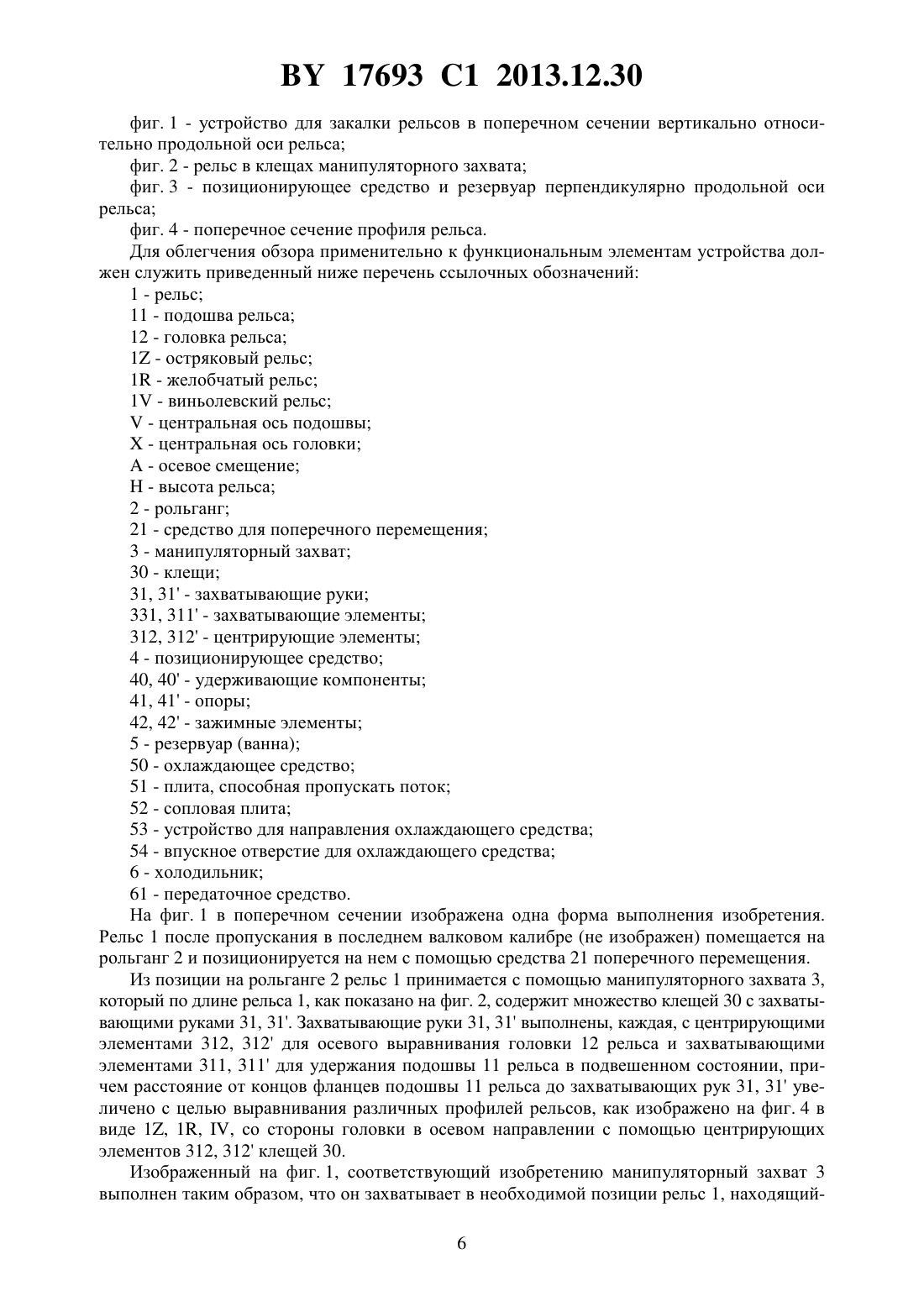 BY 17693 C1 2013.12.30

фиг. 1 - устройство для закалки рельсов в поперечном сечении вертикально относительно продольной оси рельса;

фиг. 2 - рельс в клещах манипуляторного захвата;

фиг. 3 - позиционирующее средство и резервуар перпендикулярно продольной оси рельса;

фиг. 4 - поперечное сечение профиля рельса.

Для облегчения обзора применительно к функциональным элементам устройства должен служить приведенный ниже перечень ссылочных обозначений:

1 - рельс;

11 - подошва рельса;

12 - головка рельса;

1Z - остряковый рельс;

1R - желобчатый рельс;

1V - виньолевский рельс;

V - центральная ось подошвы;

X - центральная ось головки;

A - осевое смещение;

H - высота рельса;

2 - рольганг;

21 - средство для поперечного перемещения;

3 - манипуляторный захват;

30 - клещи;

31, 31' - захватывающие руки;

331, 311' - захватывающие элементы;

312, 312' - центрирующие элементы;

4 - позиционирующее средство;

40, 40' - удерживающие компоненты;

41, 41' - опоры;

42, 42' - зажимные элементы;

5 - резервуар (ванна);

50 - охлаждающее средство;

51 - плита, способная пропускать поток;

52 - сопловая плита;

53 - устройство для направления охлаждающего средства;

54 - впускное отверстие для охлаждающего средства;

6 - холодильник;

61 - передаточное средство.

На фиг. 1 в поперечном сечении изображена одна форма выполнения изобретения. Рельс 1 после пропускания в последнем валковом калибре (не изображен) помещается на рольганг 2 и позиционируется на нем с помощью средства 21 поперечного перемещения.

Из позиции на рольганге 2 рельс 1 принимается с помощью манипуляторного захвата 3, который по длине рельса 1, как показано на фиг. 2, содержит множество клещей 30 с захватывающими руками 31, 31'. Захватывающие руки 31, 31' выполнены, каждая, с центрирующими элементами 312, 312' для осевого выравнивания головки 12 рельса и захватывающими элементами 311, 311' для удержания подошвы 11 рельса в подвешенном состоянии, причем расстояние от концов фланцев подошвы 11 рельса до захватывающих рук 31, 31' увеличено с целью выравнивания различных профилей рельсов, как изображено на фиг. 4 в виде 1Z, 1R, IV, со стороны головки в осевом направлении с помощью центрирующих элементов 312, 312' клещей 30.

Изображенный на фиг. 1, соответствующий изобретению манипуляторный захват 3 выполнен таким образом, что он захватывает в необходимой позиции рельс 1, находящий-

6